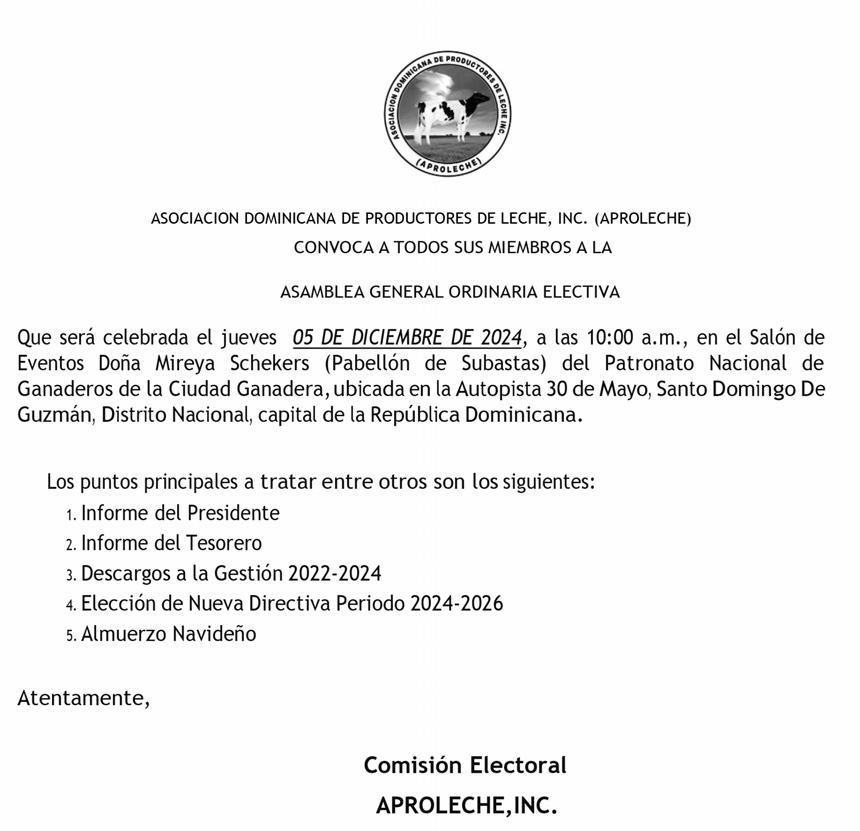 ASOCIACION DOMINICANA DE PRODUCTORES DE LECHE INC.
(APROLECHE)

ASOCIACION DOMINICANA DE PRODUCTORES DE LECHE, INC. (APROLECHE)
CONVOCA A TODOS SUS MIEMBROS A LA

ASAMBLEA GENERAL ORDINARIA ELECTIVA

Que será celebrada el jueves 05 DE DICIEMBRE DE 2024, a las 10:00 a.m., en el Salón de Eventos Doña Mireya Schekers (Pabellón de Subastas) del Patronato Nacional de Ganaderos de la Ciudad Ganadera, ubicada en la Autopista 30 de Mayo, Santo Domingo De Guzmán, Distrito Nacional, capital de la República Dominicana.

Los puntos principales a tratar entre otros son los siguientes:
1. Informe del Presidente
2. Informe del Tesorero
3. Descargos a la Gestión 2022-2024
4. Elección de Nueva Directiva Periodo 2024-2026
5. Almuerzo Navideño

Atentamente,

Comisión Electoral
APROLECHE,INC.